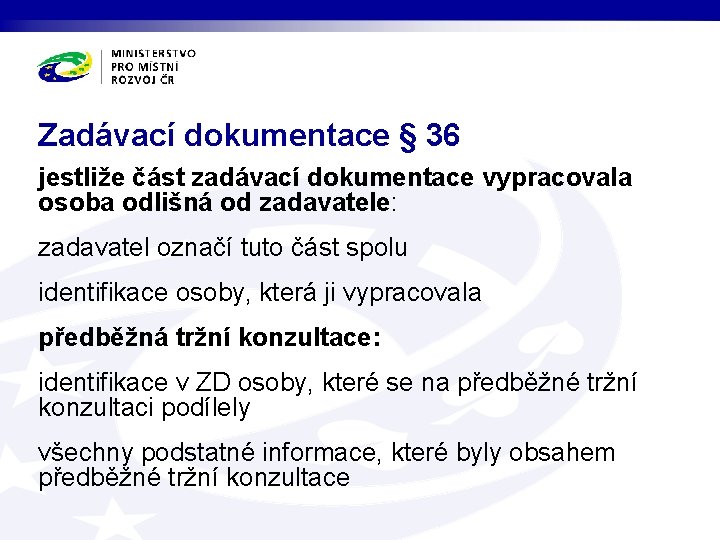 MINISTERSTVO
PRO MÍSTNÍ
ROZVOJ ČR

Zadávací dokumentace § 36

jestliže část zadávací dokumentace vypracovala osoba odlišná od zadavatele:

zadavatel označí tuto část spolu

identifikace osoby, která ji vypracovala

předběžná tržní konzultace:

identifikace v ZD osoby, které se na předběžné tržní konzultaci podílely

všechny podstatné informace, které byly obsahem předběžné tržní konzultace